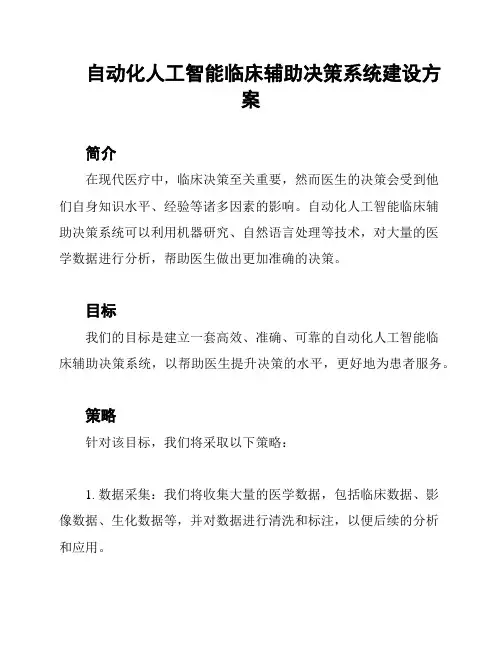 自动化人工智能临床辅助决策系统建设方案

简介

在现代医疗中，临床决策至关重要，然而医生的决策会受到他们自身知识水平、经验等诸多因素的影响。自动化人工智能临床辅助决策系统可以利用机器研究、自然语言处理等技术，对大量的医学数据进行分析，帮助医生做出更加准确的决策。

目标

我们的目标是建立一套高效、准确、可靠的自动化人工智能临床辅助决策系统，以帮助医生提升决策的水平，更好地为患者服务。

策略

针对该目标，我们将采取以下策略：

1. 数据采集：我们将收集大量的医学数据，包括临床数据、影像数据、生化数据等，并对数据进行清洗和标注，以便后续的分析和应用。